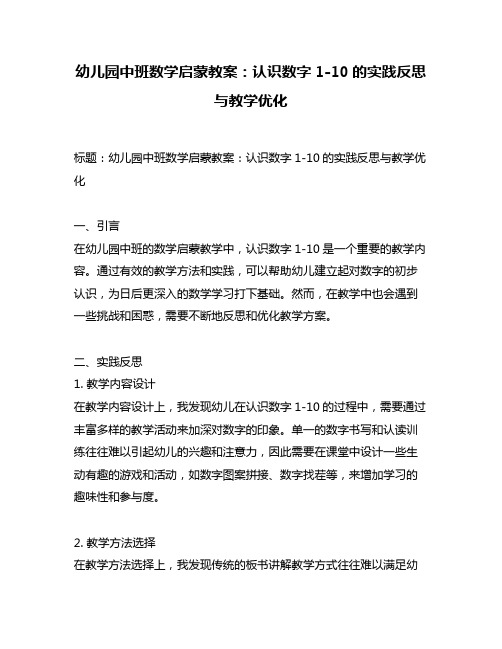 幼儿园中班数学启蒙教案：认识数字 1-10 的实践反思与教学优化

标题：幼儿园中班数学启蒙教案：认识数字 1-10 的实践反思与教学优化

一、引言
在幼儿园中班的数学启蒙教学中，认识数字 1-10 是一个重要的教学内容。通过有效的教学方法和实践，可以帮助幼儿建立起对数字的初步认识，为日后更深入的数学学习打下基础。然而，在教学中也会遇到一些挑战和困惑，需要不断地反思和优化教学方案。

二、实践反思
1. 教学内容设计
在教学内容设计上，我发现幼儿在认识数字 1-10 的过程中，需要通过丰富多样的教学活动来加深对数字的印象。单一的数字书写和认读训练往往难以引起幼儿的兴趣和注意力，因此需要在课堂中设计一些生动有趣的游戏和活动，如数字图案拼接、数字找茬等，来增加学习的趣味性和参与度。

2. 教学方法选择
在教学方法选择上，我发现传统的板书讲解教学方式往往难以满足幼